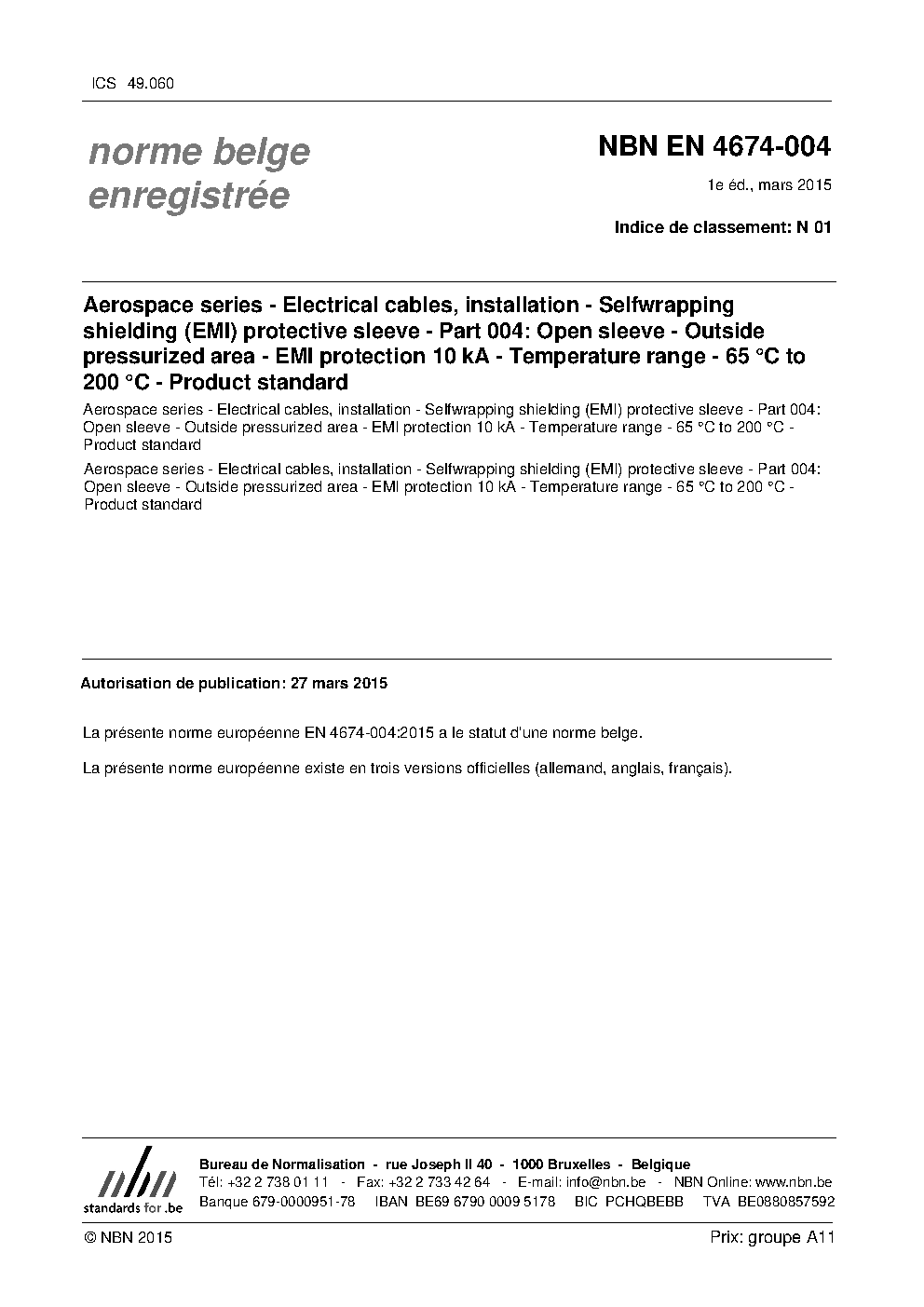 ICS 49.060

norme belge enregistrée

NBN EN 4674-004

1e éd., mars 2015

Indice de classement: N 01

Aerospace series - Electrical cables, installation - Selfwrapping shielding (EMI) protective sleeve - Part 004: Open sleeve - Outside pressurized area - EMI protection 10 kA - Temperature range - 65 °C to 200 °C - Product standard

Aerospace series - Electrical cables, installation - Selfwrapping shielding (EMI) protective sleeve - Part 004: Open sleeve - Outside pressurized area - EMI protection 10 kA - Temperature range - 65 °C to 200 °C - Product standard

Aerospace series - Electrical cables, installation - Selfwrapping shielding (EMI) protective sleeve - Part 004: Open sleeve - Outside pressurized area - EMI protection 10 kA - Temperature range - 65 °C to 200 °C - Product standard

Autorisation de publication: 27 mars 2015

La présente norme européenne EN 4674-004:2015 a le statut d'une norme belge.

La présente norme européenne existe en trois versions officielles (allemand, anglais, français).

nbn
standards for .be

Bureau de Normalisation - rue Joseph II 40 - 1000 Bruxelles - Belgique
Tél: +32 2 738 01 11 - Fax: +32 2 733 42 64 - E-mail: info@nbn.be - NBN Online: www.nbn.be
Banque 679-0000951-78 IBAN BE69 6790 0009 5178 BIC PCHQBEBB TVA BE0880857592

© NBN 2015

Prix: groupe A11